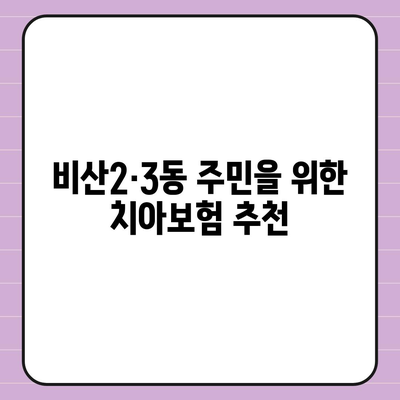 비산2·3동 주민을 위한 치아보험 추천